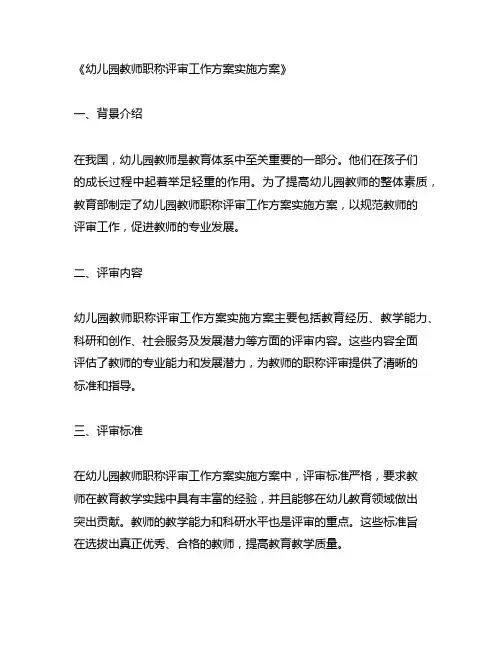 《幼儿园教师职称评审工作方案实施方案》

一、背景介绍

在我国，幼儿园教师是教育体系中至关重要的一部分。他们在孩子们的成长过程中起着举足轻重的作用。为了提高幼儿园教师的整体素质，教育部制定了幼儿园教师职称评审工作方案实施方案，以规范教师的评审工作，促进教师的专业发展。

二、评审内容

幼儿园教师职称评审工作方案实施方案主要包括教育经历、教学能力、科研和创作、社会服务及发展潜力等方面的评审内容。这些内容全面评估了教师的专业能力和发展潜力，为教师的职称评审提供了清晰的标准和指导。

三、评审标准

在幼儿园教师职称评审工作方案实施方案中，评审标准严格，要求教师在教育教学实践中具有丰富的经验，并且能够在幼儿教育领域做出突出贡献。教师的教学能力和科研水平也是评审的重点。这些标准旨在选拔出真正优秀、合格的教师，提高教育教学质量。